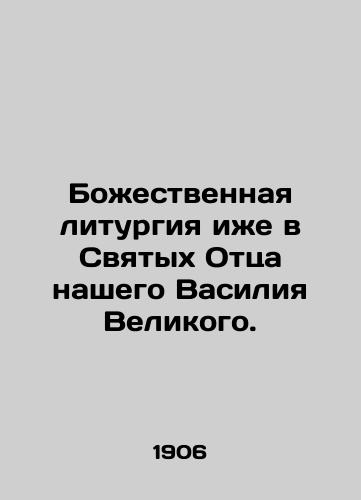 Божественная литургия иже в Святых Отца нашего Василия Великого.

1906